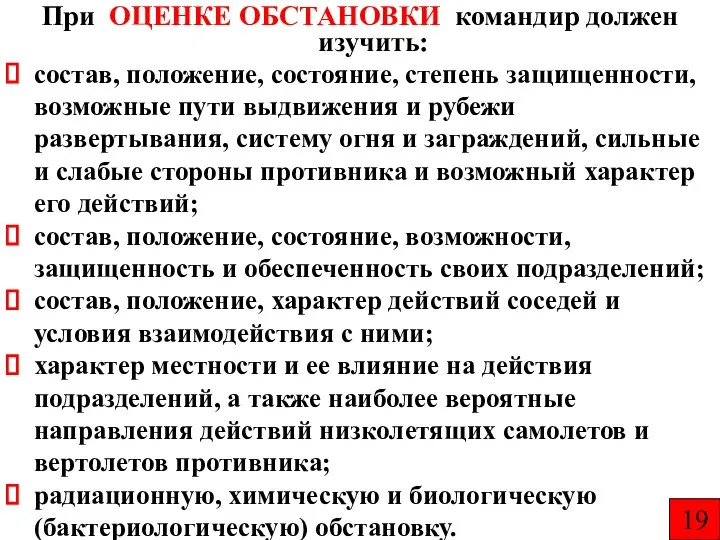 При ОЦЕНКЕ ОБСТАНОВКИ командир должен изучить:

состав, положение, состояние, степень защищенности, возможные пути выдвижения и рубежи развертывания, систему огня и заграждений, сильные и слабые стороны противника и возможный характер его действий;

состав, положение, состояние, возможности, защищенность и обеспеченность своих подразделений;

состав, положение, характер действий соседей и условия взаимодействия с ними;

характер местности и ее влияние на действия подразделений, а также наиболее вероятные направления действий низколетящих самолетов и вертолетов противника;

радиационную, химическую и биологическую (бактериологическую) обстановку.

19